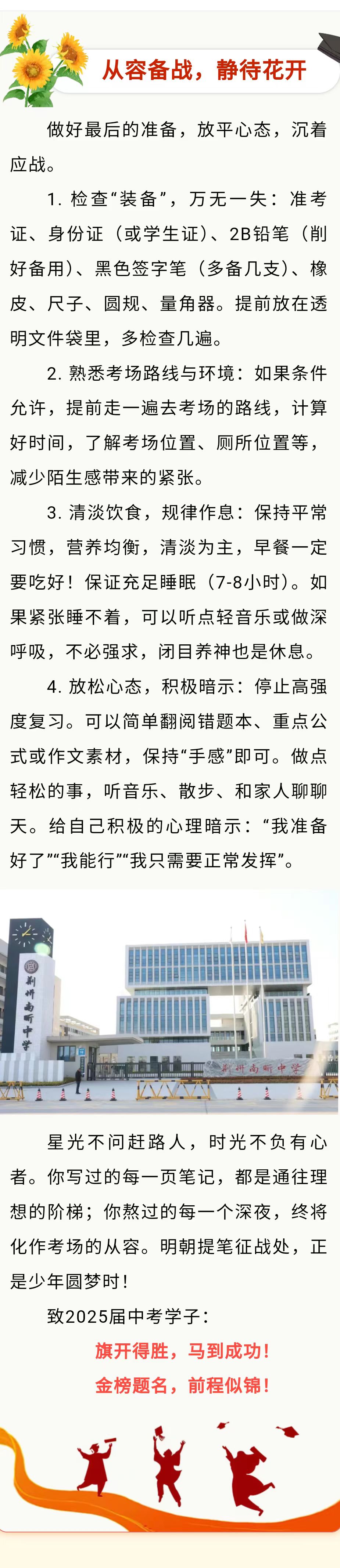 从容备战，静待花开

做好最后的准备，放平心态，沉着应战。

1. 检查“装备”，万无一失：准考证、身份证（或学生证）、2B铅笔（削好备用）、黑色签字笔（多备几支）、橡皮、尺子、圆规、量角器。提前放在透明文件袋里，多检查几遍。

2. 熟悉考场路线与环境：如果条件允许，提前走一遍去考场的路线，计算好时间，了解考场位置、厕所位置等，减少陌生感带来的紧张。

3. 清淡饮食，规律作息：保持平常习惯，营养均衡，清淡为主，早餐一定要吃好！保证充足睡眠（7-8小时）。如果紧张睡不着，可以听点轻音乐或做深呼吸，不必强求，闭目养神也是休息。

4. 放松心态，积极暗示：停止高强度复习。可以简单翻阅错题本、重点公式或作文素材，保持“手感”即可。做点轻松的事，听音乐、散步、和家人聊聊天。给自己积极的心理暗示：“我准备好了”“我能行”“我只需要正常发挥”。

荆州南昕中学

荆州南昕中学

星光不问赶路人，时光不负有心者。你写过的每一页笔记，都是通往理想的阶梯；你熬过的每一个深夜，终将化作考场的从容。明朝提笔征战处，正是少年圆梦时！

致2025届中考学子：

旗开得胜，马到成功！

金榜题名，前程似锦！